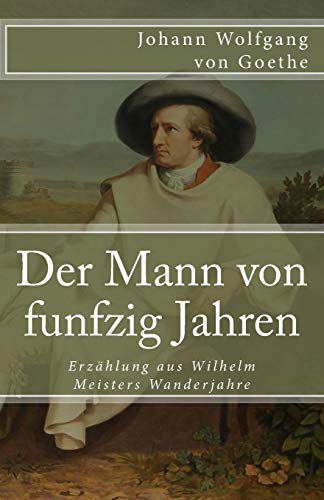 Johann Wolfgang von Goethe

Der Mann von funfzig Jahren

Erzählung aus Wilhelm Meisters Wanderjahre